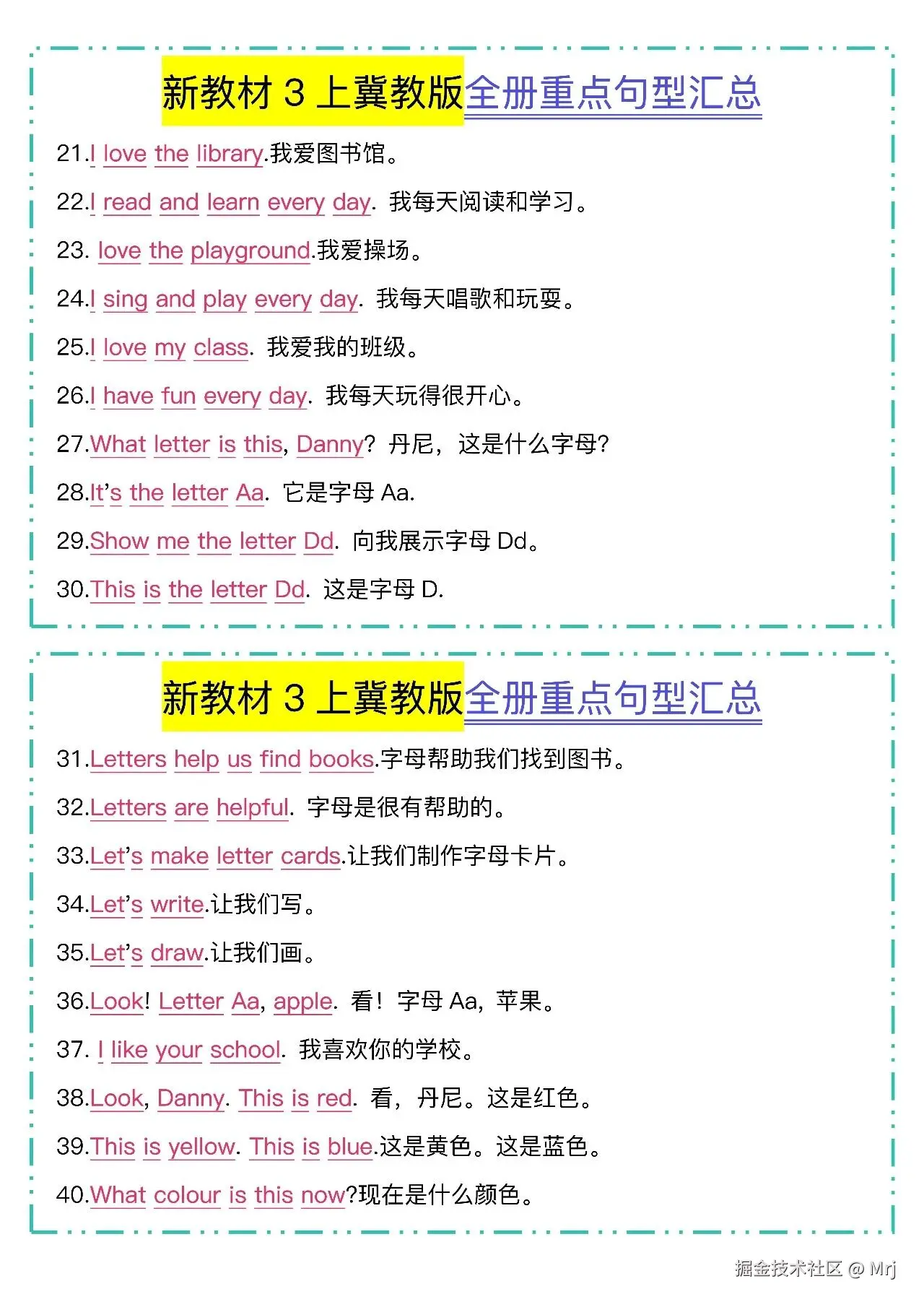 新教材3上冀教版全册重点句型汇总

21.I love the library.我爱图书馆。

22.I read and learn every day. 我每天阅读和学习。

23. love the playground.我爱操场。

24.I sing and play every day. 我每天唱歌和玩耍。

25.I love my class. 我爱我的班级。

26.I have fun every day. 我每天玩得很开心。

27.What letter is this, Danny? 丹尼，这是什么字母?

28.It's the letter Aa. 它是字母Aa.

29.Show me the letter Dd. 向我展示字母Dd。

30.This is the letter Dd. 这是字母D.

新教材3上冀教版全册重点句型汇总

31.Letters help us find books.字母帮助我们找到图书。

32.Letters are helpful. 字母是很有帮助的。

33.Let's make letter cards.让我们制作字母卡片。

34.Let's write.让我们写。

35.Let's draw.让我们画。

36.Look! Letter Aa, apple. 看！字母Aa，苹果。

37. I like your school. 我喜欢你的学校。

38.Look, Danny. This is red. 看，丹尼。这是红色。

39.This is yellow. This is blue.这是黄色。这是蓝色。

40.What colour is this now?现在是什么颜色。

掘金技术社区 @ Mrj